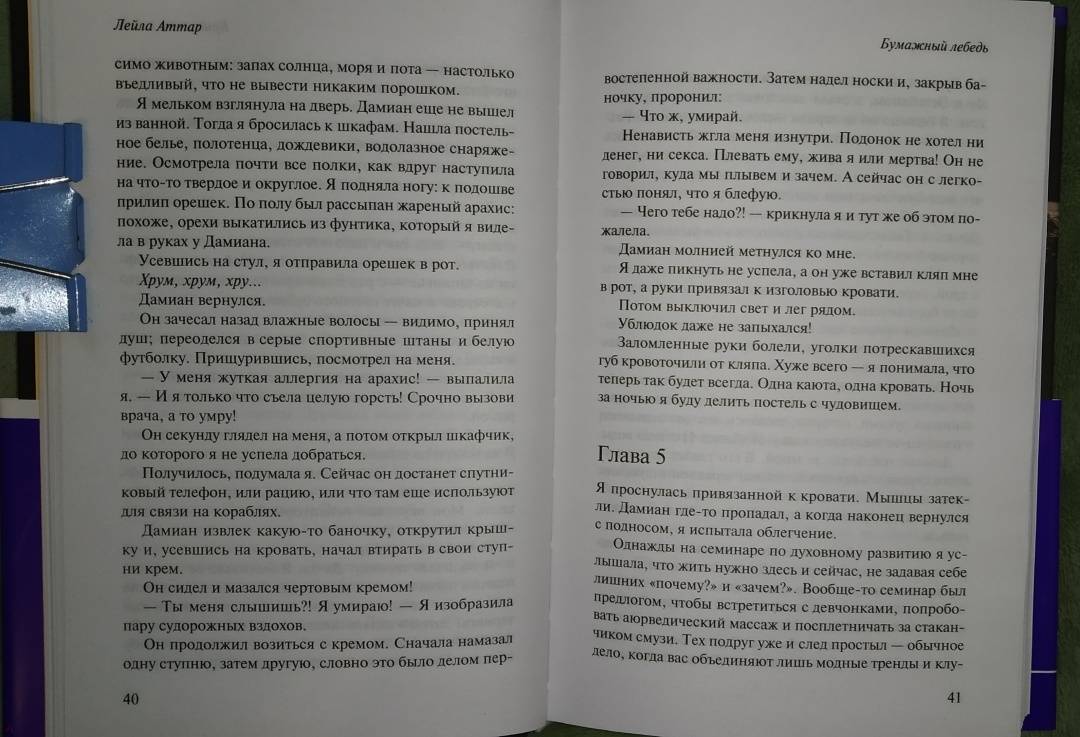 Лейла Аттар

симо животным: запах солнца, моря и пота — настолько въедливый, что не вывести никаким порошком.

Я мельком взглянула на дверь. Дамиан еще не вышел из ванной. Тогда я бросилась к шкафам. Нашла постельное белье, полотенца, дождевики, водолазное снаряжение. Осмотрела почти все полки, как вдруг наступила на что-то твердое и округлое. Я подняла ногу: к подошве прилип орешек. По полу был рассыпан жареный арахис: похоже, орехи выкатились из фунтика, который я видела в руках у Дамиана.

Усевшись на стул, я отправила орешек в рот.

Хрум, хрум, хру...

Дамиан вернулся.

Он зачесал назад влажные волосы — видимо, принял душ; переоделся в серые спортивные штаны и белую футболку. Прищурившись, посмотрел на меня.

— У меня жуткая аллергия на арахис! — выпалила я. — И я только что съела целую горсть! Срочно вызови врача, а то умру!

Он секунду глядел на меня, а потом открыл шкафчик, до которого я не успела добраться.

Получилось, подумала я. Сейчас он достанет спутниковый телефон, или рацию, или что там еще используют для связи на кораблях.

Дамиан извлек какую-то баночку, открутил крышку и, усевшись на кровать, начал втирать в свои ступни крем.

Он сидел и мазался чертовым кремом!

— Ты меня слышишь?! Я умираю! — Я изобразила пару судорожных вздохов.

Он продолжил возиться с кремом. Сначала намазал одну ступню, затем другую, словно это было делом пер-

40

Бумажный лебедь

востепенной важности. Затем надел носки и, закрыв баночку, проронил:

— Что ж, умирай.

Ненависть жгла меня изнутри. Подонок не хотел ни денег, ни секса. Плевать ему, жива я или мертва! Он не говорил, куда мы плывем и зачем. А сейчас он с легкостью понял, что я блефую.

— Чего тебе надо?! — крикнула я и тут же об этом пожалела.

Дамиан молнией метнулся ко мне.

Я даже пикнуть не успела, а он уже вставил кляп мне в рот, а руки привязал к изголовью кровати.

Потом выключил свет и лег рядом.

Ублюдок даже не запыхался!

Заломленные руки болели, уголки потрескавшихся губ кровоточили от кляпа. Хуже всего — я понимала, что теперь так будет всегда. Одна каюта, одна кровать. Ночь за ночью я буду делить постель с чудовищем.

Глава 5

Я проснулась привязанной к кровати. Мышцы затекли. Дамиан где-то пропадал, а когда наконец вернулся с подносом, я испытала облегчение.

Однажды на семинаре по духовному развитию я услышала, что жить нужно здесь и сейчас, не задавая себе лишних «почему?» и «зачем?». Вообще-то семинар был предлогом, чтобы встретиться с девчонками, попробовать аюрведический массаж и посплетничать за стаканчиком смузи. Тех подруг уже и след простыл — обычное дело, когда вас объединяют лишь модные тренды и клу-

41